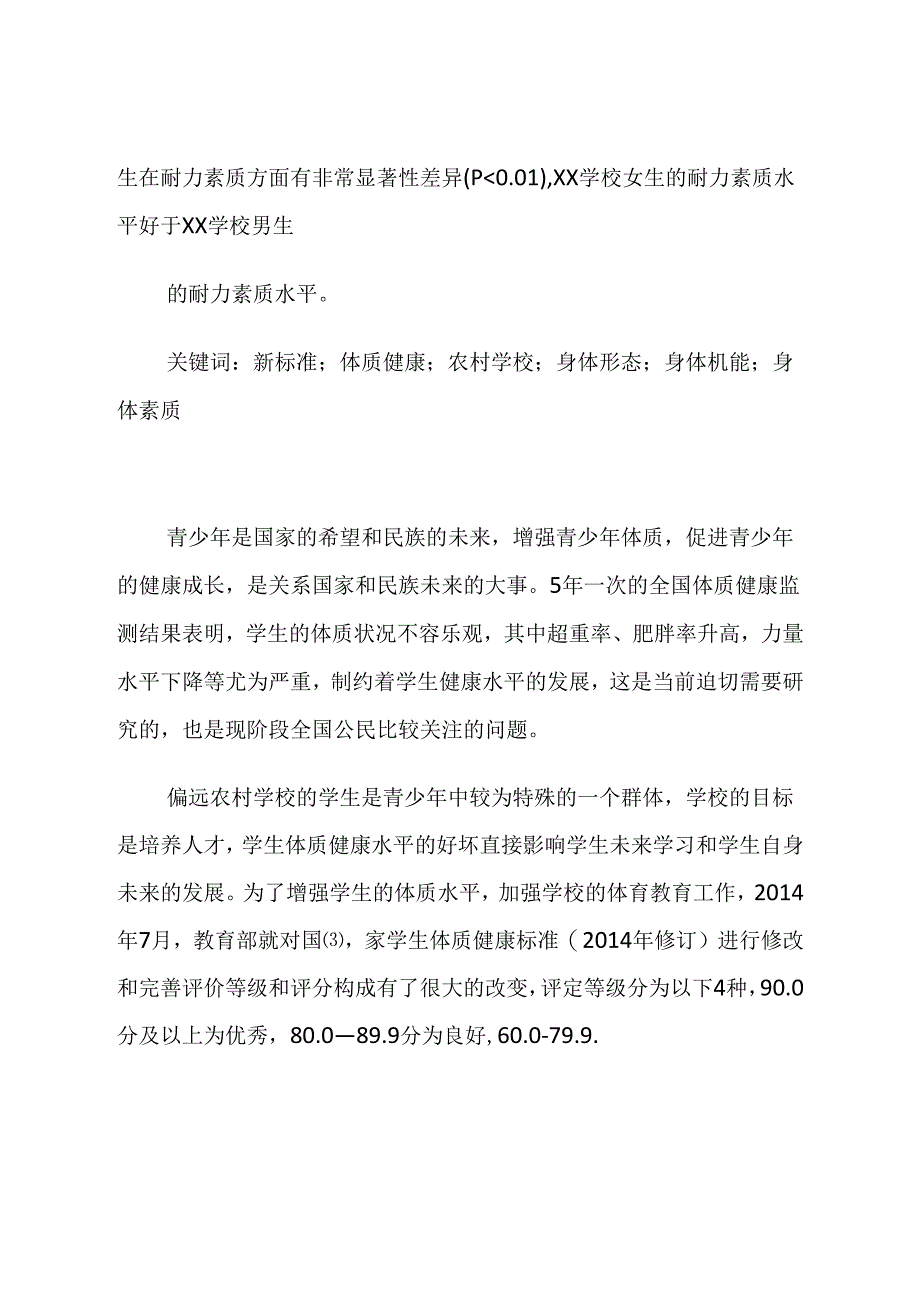 生在耐力素质方面有非常显著性差异(P<0.01),XX学校女生的耐力素质水平好于XX学校男生

的耐力素质水平。

关键词：新标准；体质健康；农村学校；身体形态；身体机能；身体素质

青少年是国家的希望和民族的未来，增强青少年体质，促进青少年的健康成长，是关系国家和民族未来的大事。5年一次的全国体质健康监测结果表明，学生的体质状况不容乐观，其中超重率、肥胖率升高，力量水平下降等尤为严重，制约着学生健康水平的发展，这是当前迫切需要研究的，也是现阶段全国公民比较关注的问题。

偏远农村学校的学生是青少年中较为特殊的一个群体，学校的目标是培养人才，学生体质健康水平的好坏直接影响学生未来学习和学生自身未来的发展。为了增强学生的体质水平，加强学校的体育教育工作，2014年7月，教育部就对国⑶，家学生体质健康标准（2014年修订）进行修改和完善评价等级和评分构成有了很大的改变，评定等级分为以下4种，90.0分及以上为优秀，80.0—89.9分为良好，60.0-79.9.